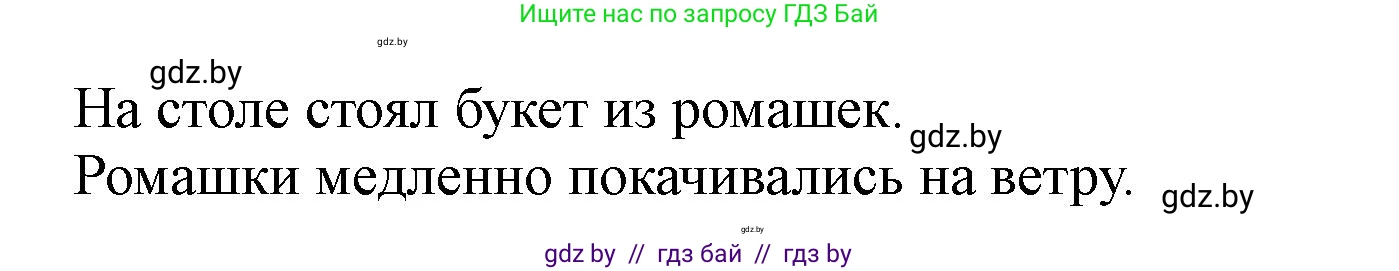 Ищите нас по запросу ГДЗ Бай

gdz.by

gdz.by

На столе стоял букет из ромашек. gdz.by

Ромашки медленно покачивались на ветру. gdz.by

gdz.by

gdz by // гдз бай // гдз by